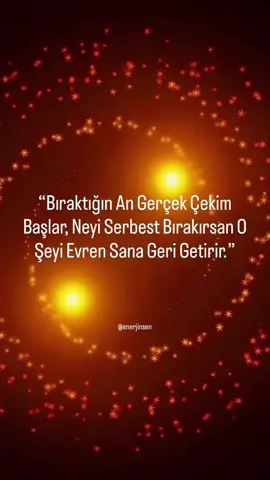 “Bıraktığın An Gerçek Çekim Başlar, Neyi Serbest Bırakırsan O Şeyi Evren Sana Geri Getirir.”

@enerjinsen